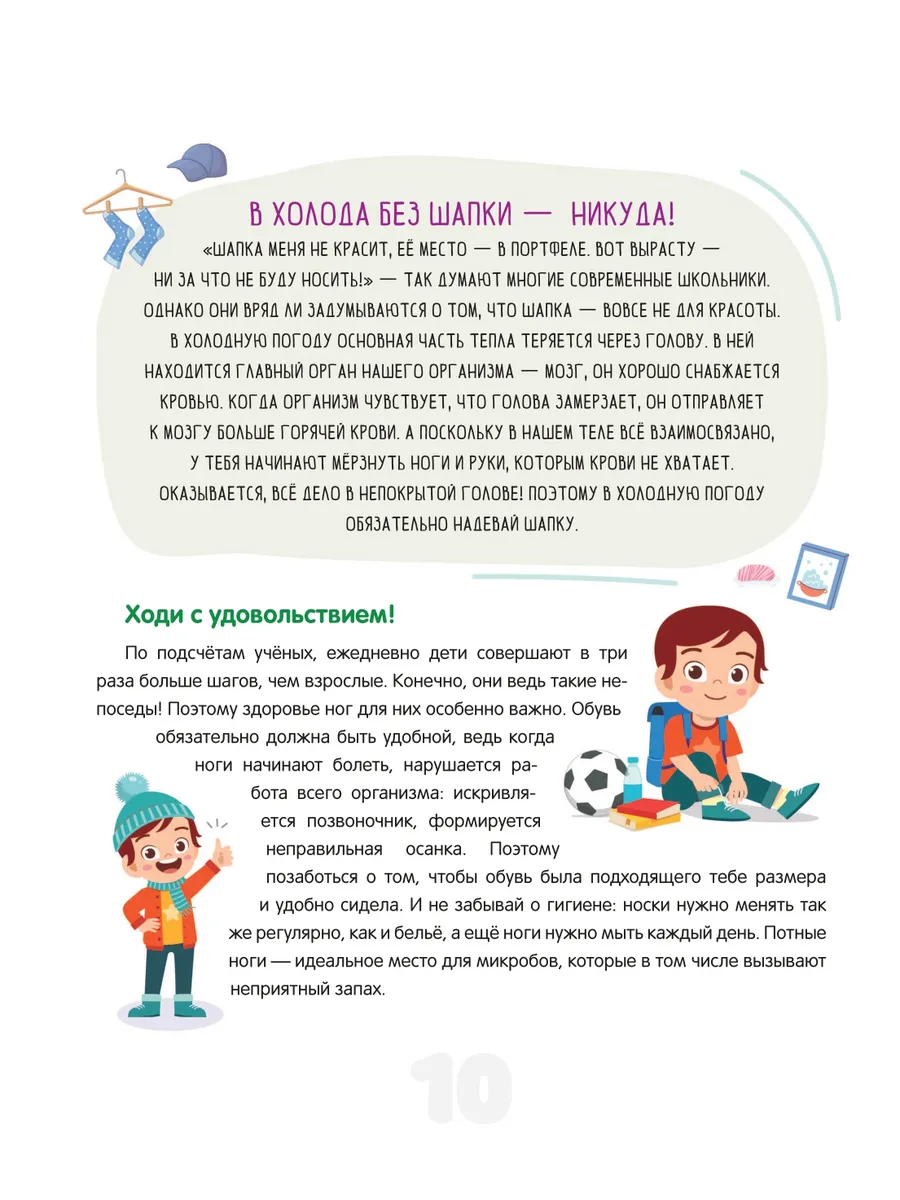 В ХОЛОДА БЕЗ ШАПКИ — НИКУДА!

«ШАПКА МЕНЯ НЕ КРАСИТ, ЕЁ МЕСТО — В ПОРТФЕЛЕ. ВОТ ВЫРАСТУ — НИ ЗА ЧТО НЕ БУДУ НОСИТЬ!» — ТАК ДУМАЮТ МНОГИЕ СОВРЕМЕННЫЕ ШКОЛЬНИКИ. ОДНАКО ОНИ ВРЯД ЛИ ЗАДУМЫВАЮТСЯ О ТОМ, ЧТО ШАПКА — ВОВСЕ НЕ ДЛЯ КРАСОТЫ. В ХОЛОДНУЮ ПОГОДУ ОСНОВНАЯ ЧАСТЬ ТЕПЛА ТЕРЯЕТСЯ ЧЕРЕЗ ГОЛОВУ. В НЕЙ НАХОДИТСЯ ГЛАВНЫЙ ОРГАН НАШЕГО ОРГАНИЗМА — МОЗГ, ОН ХОРОШО СНАБЖАЕТСЯ КРОВЬЮ. КОГДА ОРГАНИЗМ ЧУВСТВУЕТ, ЧТО ГОЛОВА ЗАМЕРЗАЕТ, ОН ОТПРАВЛЯЕТ К МОЗГУ БОЛЬШЕ ГОРЯЧЕЙ КРОВИ. А ПОСКОЛЬКУ В НАШЕМ ТЕЛЕ ВСЁ ВЗАИМОСВЯЗАНО, У ТЕБЯ НАЧИНАЮТ МЁРЗНУТЬ НОГИ И РУКИ, КОТОРЫМ КРОВИ НЕ ХВАТАЕТ. ОКАЗЫВАЕТСЯ, ВСЁ ДЕЛО В НЕПОКРЫТОЙ ГОЛОВЕ! ПОЭТОМУ В ХОЛОДНУЮ ПОГОДУ ОБЯЗАТЕЛЬНО НАДЕВАЙ ШАПКУ.

Ходи с удовольствием!

По подсчётам учёных, ежедневно дети совершают в три раза больше шагов, чем взрослые. Конечно, они ведь такие непоседы! Поэтому здоровье ног для них особенно важно. Обувь обязательно должна быть удобной, ведь когда ноги начинают болеть, нарушается работа всего организма: искривляется позвоночник, формируется неправильная осанка. Поэтому позаботься о том, чтобы обувь была подходящего тебе размера и удобно сидела. И не забывай о гигиене: носки нужно менять так же регулярно, как и бельё, а ещё ноги нужно мыть каждый день. Потные ноги — идеальное место для микробов, которые в том числе вызывают неприятный запах.

10